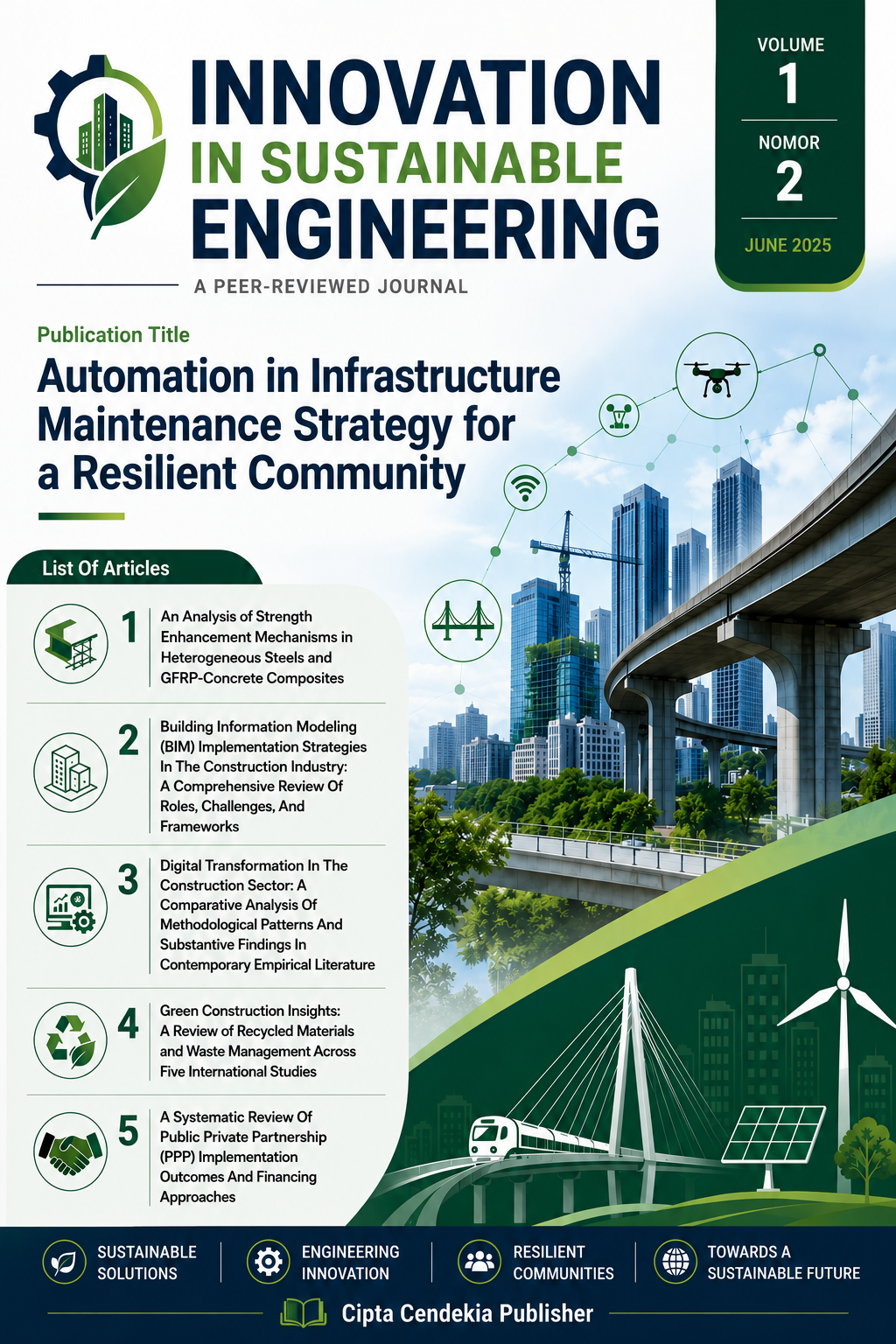 INNOVATION IN SUSTAINABLE ENGINEERING

A PEER-REVIEWED JOURNAL

VOLUME
1
NOMOR
2
JUNE 2025

Publication Title

Automation in Infrastructure Maintenance Strategy for a Resilient Community

List Of Articles

1 An Analysis of Strength Enhancement Mechanisms in Heterogeneous Steels and GFRP-Concrete Composites

2 Building Information Modeling (BIM) Implementation Strategies In The Construction Industry: A Comprehensive Review Of Roles, Challenges, And Frameworks

3 Digital Transformation In The Construction Sector: A Comparative Analysis Of Methodological Patterns And Substantive Findings In Contemporary Empirical Literature

4 Green Construction Insights: A Review of Recycled Materials and Waste Management Across Five International Studies

5 A Systematic Review Of Public Private Partnership (PPP) Implementation Outcomes And Financing Approaches

SUSTAINABLE SOLUTIONS

ENGINEERING INNOVATION

RESILIENT COMMUNITIES

TOWARDS A SUSTAINABLE FUTURE

Cipta Cendekia Publisher